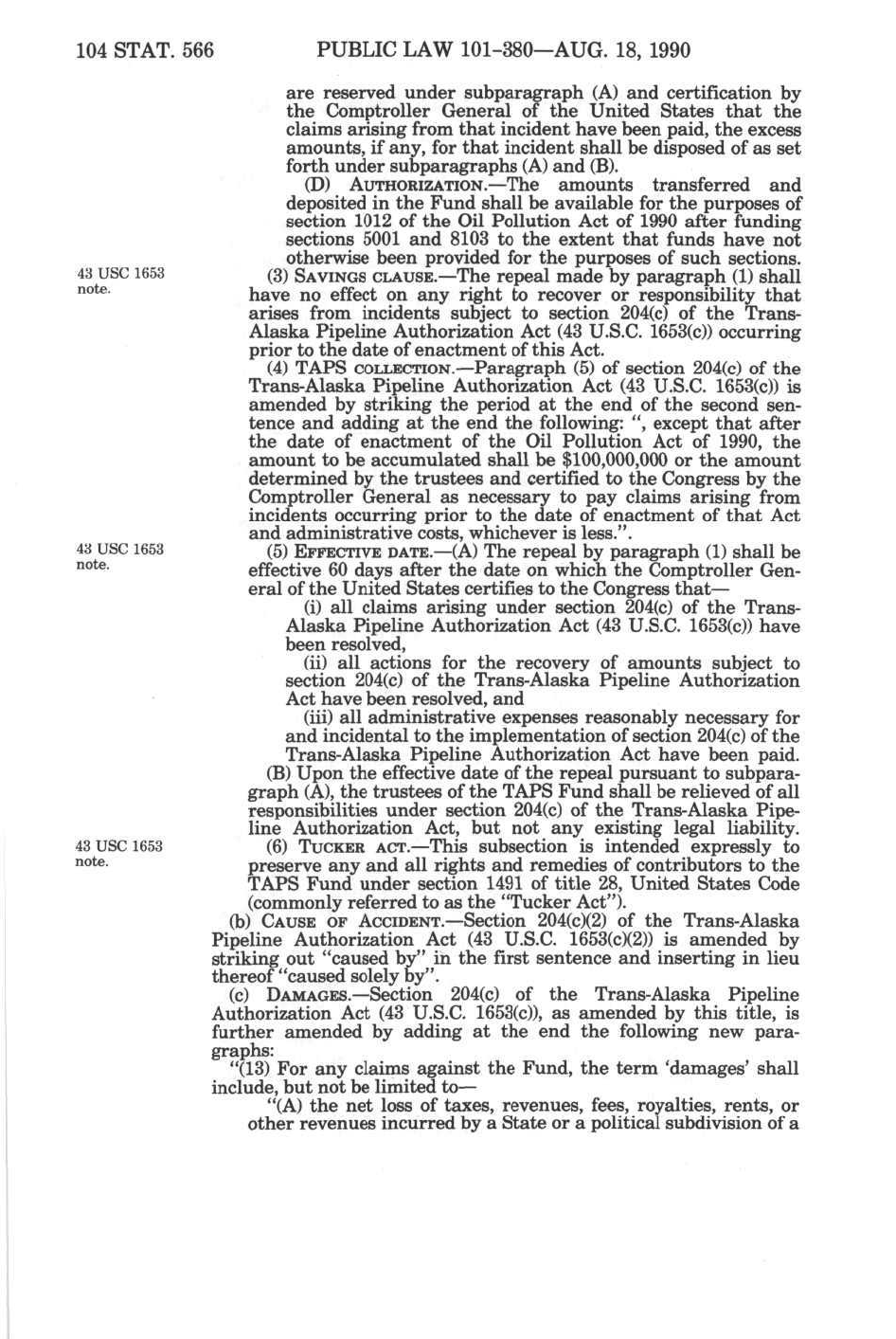 104 STAT. 566 PUBLIC LAW 101-380—AUG. 18, 1990

are reserved under subparagraph (A) and certification by the Comptroller General of the United States that the claims arising from that incident have been paid, the excess amounts, if any, for that incident shall be disposed of as set forth under subparagraphs (A) and (B).

(D) AUTHORIZATION.—The amounts transferred and deposited in the Fund shall be available for the purposes of section 1012 of the Oil Pollution Act of 1990 after funding sections 5001 and 8103 to the extent that funds have not otherwise been provided for the purposes of such sections.

43 USC 1653 note.

(3) SAVINGS CLAUSE.—The repeal made by paragraph (1) shall have no effect on any right to recover or responsibility that arises from incidents subject to section 204(c) of the Trans-Alaska Pipeline Authorization Act (43 U.S.C. 1653(c)) occurring prior to the date of enactment of this Act.

(4) TAPS COLLECTION.—Paragraph (5) of section 204(c) of the Trans-Alaska Pipeline Authorization Act (43 U.S.C. 1653(c)) is amended by striking the period at the end of the second sentence and adding at the end the following: ", except that after the date of enactment of the Oil Pollution Act of 1990, the amount to be accumulated shall be $100,000,000 or the amount determined by the trustees and certified to the Congress by the Comptroller General as necessary to pay claims arising from incidents occurring prior to the date of enactment of that Act and administrative costs, whichever is less.".

43 USC 1653 note.

(5) EFFECTIVE DATE.—(A) The repeal by paragraph (1) shall be effective 60 days after the date on which the Comptroller General of the United States certifies to the Congress that—

(i) all claims arising under section 204(c) of the Trans-Alaska Pipeline Authorization Act (43 U.S.C. 1653(c)) have been resolved,

(ii) all actions for the recovery of amounts subject to section 204(c) of the Trans-Alaska Pipeline Authorization Act have been resolved, and

(iii) all administrative expenses reasonably necessary for and incidental to the implementation of section 204(c) of the Trans-Alaska Pipeline Authorization Act have been paid.

(B) Upon the effective date of the repeal pursuant to subparagraph (A), the trustees of the TAPS Fund shall be relieved of all responsibilities under section 204(c) of the Trans-Alaska Pipeline Authorization Act, but not any existing legal liability.

43 USC 1653 note.

(6) TUCKER ACT.—This subsection is intended expressly to preserve any and all rights and remedies of contributors to the TAPS Fund under section 1491 of title 28, United States Code (commonly referred to as the "Tucker Act").

(b) CAUSE OF ACCIDENT.—Section 204(c)(2) of the Trans-Alaska Pipeline Authorization Act (43 U.S.C. 1653(c)(2)) is amended by striking out "caused by" in the first sentence and inserting in lieu thereof "caused solely by".

(c) DAMAGES.—Section 204(c) of the Trans-Alaska Pipeline Authorization Act (43 U.S.C. 1653(c)), as amended by this title, is further amended by adding at the end the following new paragraphs:

"(13) For any claims against the Fund, the term 'damages' shall include, but not be limited to—

"(A) the net loss of taxes, revenues, fees, royalties, rents, or other revenues incurred by a State or a political subdivision of a